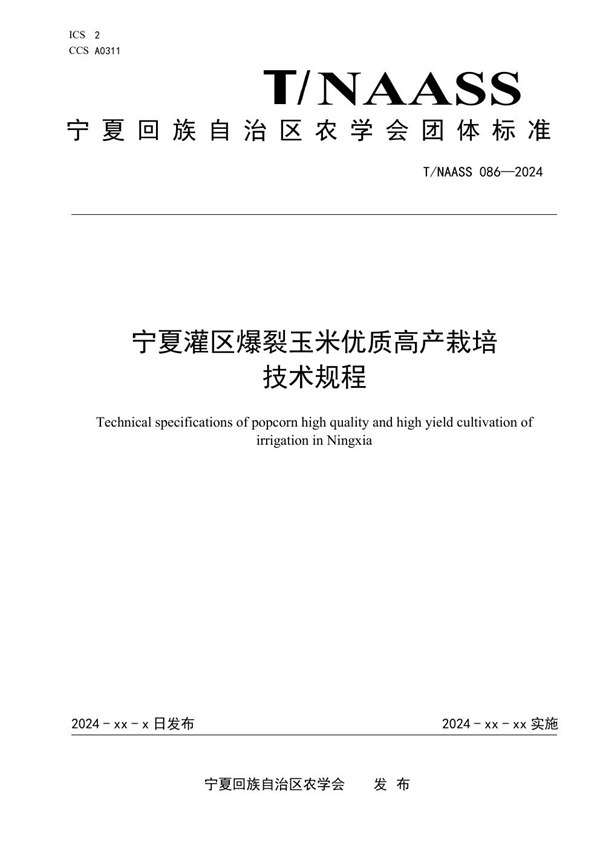 ICS 2
CCS A0311

T/NAASS

宁夏回族自治区农学会团体标准

T/NAASS 086—2024

宁夏灌区爆裂玉米优质高产栽培技术规程

Technical specifications of popcorn high quality and high yield cultivation of irrigation in Ningxia

2024 - xx - x 日发布

2024 - xx - xx 实施

宁夏回族自治区农学会　　发 布